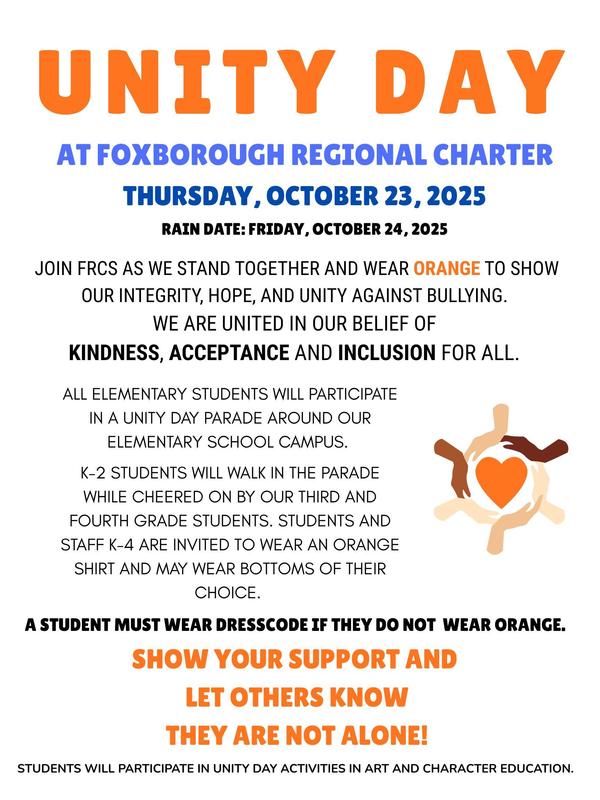 UNITY DAY

AT FOXBOROUGH REGIONAL CHARTER

THURSDAY, OCTOBER 23, 2025

RAIN DATE: FRIDAY, OCTOBER 24, 2025

JOIN FRCS AS WE STAND TOGETHER AND WEAR ORANGE TO SHOW OUR INTEGRITY, HOPE, AND UNITY AGAINST BULLYING. WE ARE UNITED IN OUR BELIEF OF KINDNESS, ACCEPTANCE AND INCLUSION FOR ALL.

ALL ELEMENTARY STUDENTS WILL PARTICIPATE IN A UNITY DAY PARADE AROUND OUR ELEMENTARY SCHOOL CAMPUS.

K-2 STUDENTS WILL WALK IN THE PARADE WHILE CHEERED ON BY OUR THIRD AND FOURTH GRADE STUDENTS. STUDENTS AND STAFF K-4 ARE INVITED TO WEAR AN ORANGE SHIRT AND MAY WEAR BOTTOMS OF THEIR CHOICE.

A STUDENT MUST WEAR DRESSCODE IF THEY DO NOT WEAR ORANGE.

SHOW YOUR SUPPORT AND
LET OTHERS KNOW
THEY ARE NOT ALONE!

STUDENTS WILL PARTICIPATE IN UNITY DAY ACTIVITIES IN ART AND CHARACTER EDUCATION.